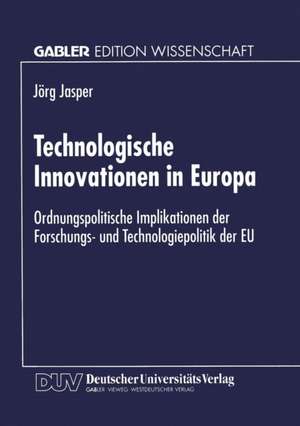 GABLER EDITION WISSENSCHAFT

Jörg Jasper

Technologische Innovationen in Europa

Ordnungspolitische Implikationen der Forschungs- und Technologiepolitik der EU

DUV Deutscher Universitäts Verlag
GABLER · VIEWEG · WESTDEUTSCHER VERLAG